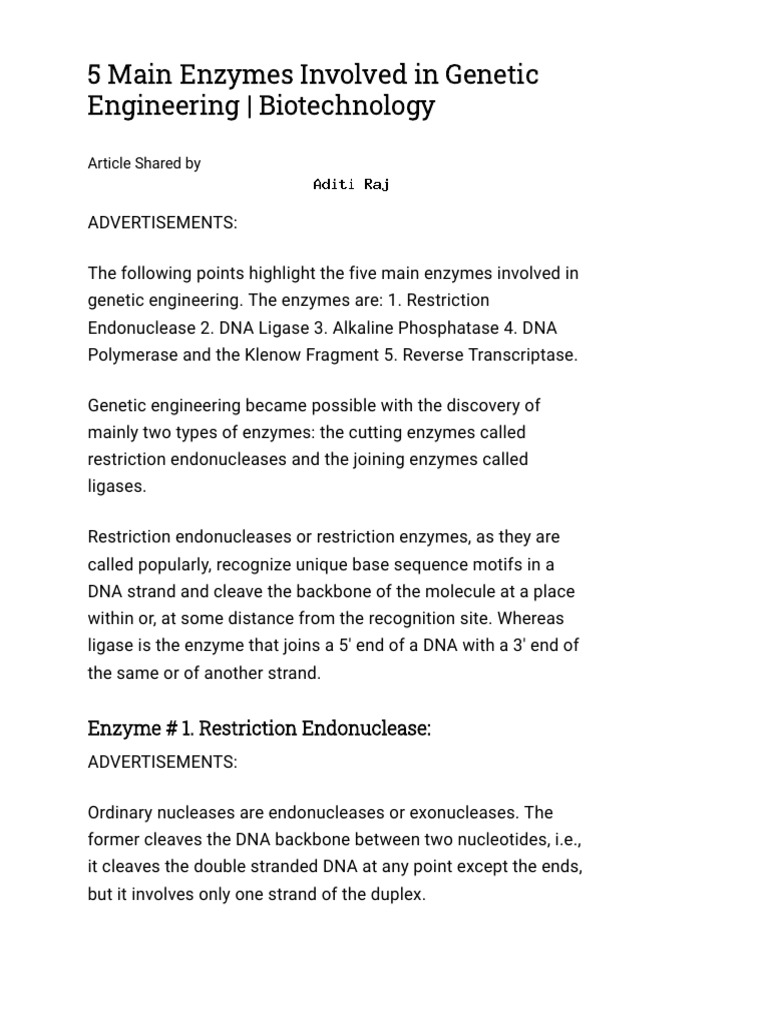 5 Main Enzymes Involved in Genetic Engineering | Biotechnology

Article Shared by

Aditi Raj

ADVERTISEMENTS:

The following points highlight the five main enzymes involved in genetic engineering. The enzymes are: 1. Restriction Endonuclease 2. DNA Ligase 3. Alkaline Phosphatase 4. DNA Polymerase and the Klenow Fragment 5. Reverse Transcriptase.

Genetic engineering became possible with the discovery of mainly two types of enzymes: the cutting enzymes called restriction endonucleases and the joining enzymes called ligases.

Restriction endonucleases or restriction enzymes, as they are called popularly, recognize unique base sequence motifs in a DNA strand and cleave the backbone of the molecule at a place within or, at some distance from the recognition site. Whereas ligase is the enzyme that joins a 5' end of a DNA with a 3' end of the same or of another strand.

Enzyme # 1. Restriction Endonuclease:

ADVERTISEMENTS:

Ordinary nucleases are endonucleases or exonucleases. The former cleaves the DNA backbone between two nucleotides, i.e., it cleaves the double stranded DNA at any point except the ends, but it involves only one strand of the duplex.